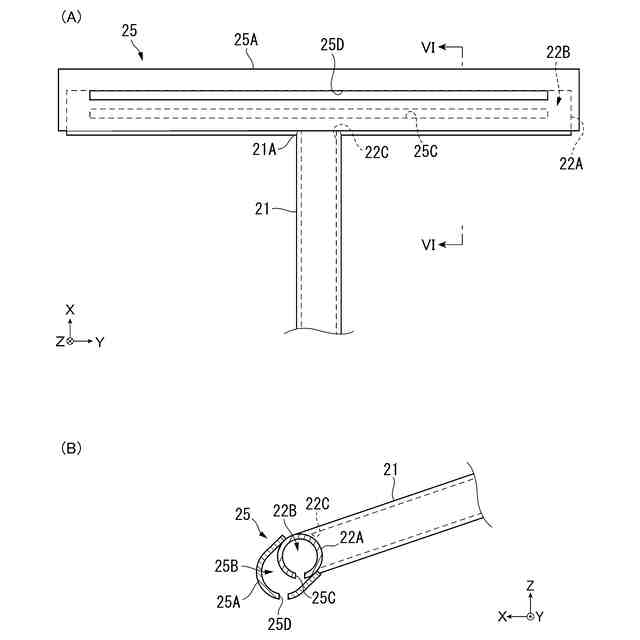 (A)

25

25A

25D

VI

22B

21A

22C

25C

22A

21

VI

X

Z

Y

(B)

21

25

22B

22C

22A

25B

25A

25C

25D

Z

X

Y